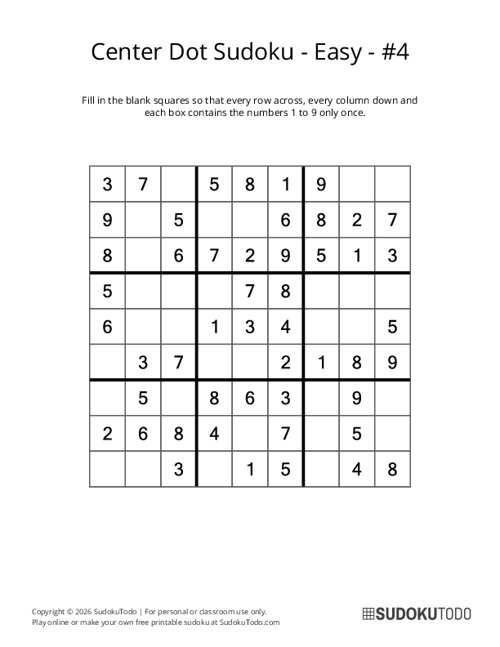 Center Dot Sudoku - Easy - #4

Fill in the blank squares so that every row across, every column down and each box contains the numbers 1 to 9 only once.

| | | | | | | | | |
|---|---|---|---|---|---|---|---|---|
| 3 | 7 | | 5 | 8 | 1 | 9 | | |
| 9 | | 5 | | | 6 | 8 | 2 | 7 |
| 8 | | 6 | 7 | 2 | 9 | 5 | 1 | 3 |
| 5 | | | | 7 | 8 | | | |
| 6 | | | 1 | 3 | 4 | | | 5 |
| | 3 | 7 | | | 2 | 1 | 8 | 9 |
| | 5 | | 8 | 6 | 3 | | 9 | |
| 2 | 6 | 8 | 4 | | 7 | | 5 | |
| | | 3 | | 1 | 5 | | 4 | 8 |

Copyright © 2026 SudokuTodo | For personal or classroom use only.
Play online or make your own free printable sudoku at SudokuTodo.com

SUDOKUTODO